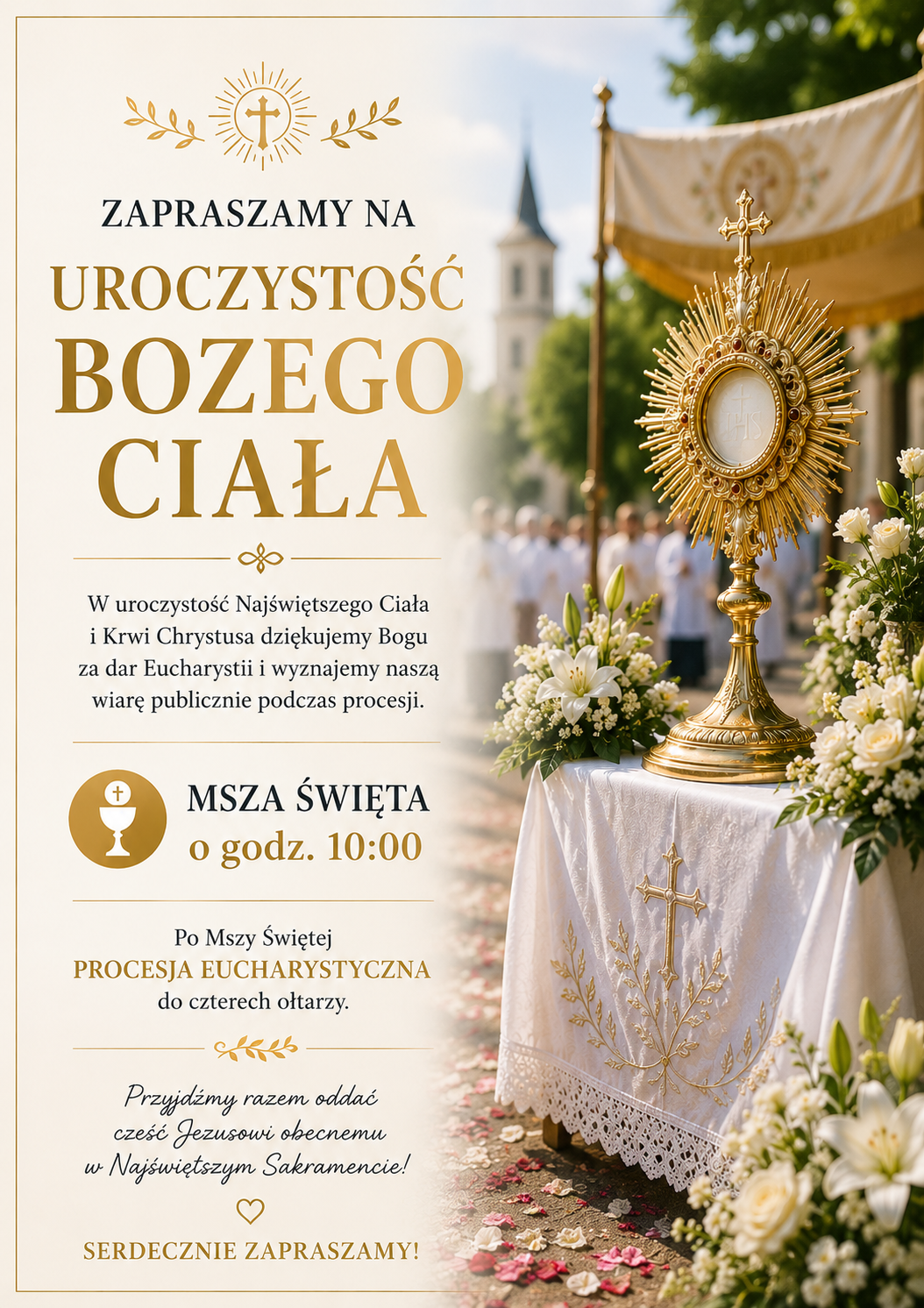 ZAPRASZAMY NA

UROCZYSTOŚĆ BOZEGO CIAŁA

W uroczystość Najświętszego Ciała i Krwi Chrystusa dziękujemy Bogu za dar Eucharystii i wyznajemy naszą wiarę publicznie podczas procesji.

MSZA ŚWIĘTA
o godz. 10:00

Po Mszy Świętej
PROCESJA EUCHARYSTYCZNA
do czterech ołtarzy.

Przyjdźmy razem oddać cześć Jezusowi obecnemu w Najświętszym Sakramencie!

SERDECZNIE ZAPRASZAMY!